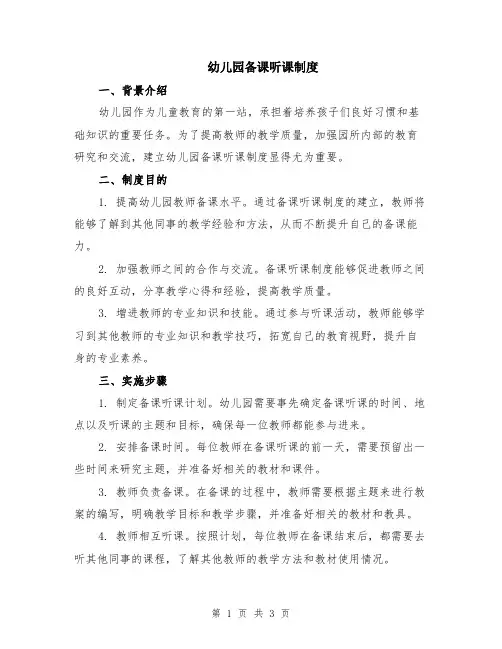 幼儿园备课听课制度

一、背景介绍

幼儿园作为儿童教育的第一站，承担着培养孩子们良好习惯和基础知识的重要任务。为了提高教师的教学质量，加强园所内部的教育研究和交流，建立幼儿园备课听课制度显得尤为重要。

二、制度目的

1. 提高幼儿园教师备课水平。通过备课听课制度的建立，教师将能够了解到其他同事的教学经验和方法，从而不断提升自己的备课能力。

2. 加强教师之间的合作与交流。备课听课制度能够促进教师之间的良好互动，分享教学心得和经验，提高教学质量。

3. 增进教师的专业知识和技能。通过参与听课活动，教师能够学习到其他教师的专业知识和教学技巧，拓宽自己的教育视野，提升自身的专业素养。

三、实施步骤

1. 制定备课听课计划。幼儿园需要事先确定备课听课的时间、地点以及听课的主题和目标，确保每一位教师都能参与进来。

2. 安排备课时间。每位教师在备课听课的前一天，需要预留出一些时间来研究主题，并准备好相关的教材和课件。

3. 教师负责备课。在备课的过程中，教师需要根据主题来进行教案的编写，明确教学目标和教学步骤，并准备好相关的教材和教具。

4. 教师相互听课。按照计划，每位教师在备课结束后，都需要去听其他同事的课程，了解其他教师的教学方法和教材使用情况。

第 1 页 共 3 页